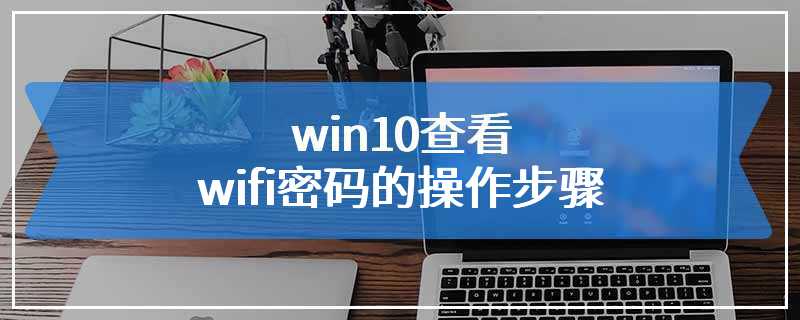 win10查看
wifi密码的操作步骤